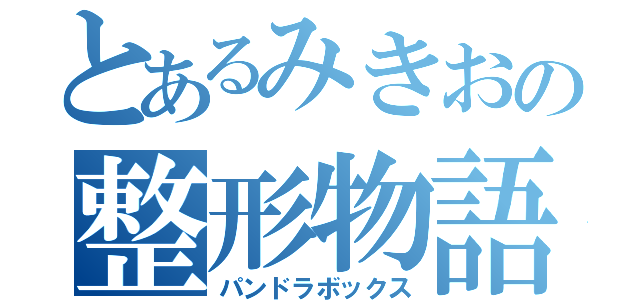 とあるみきおの
整形物語
パンドラボックス